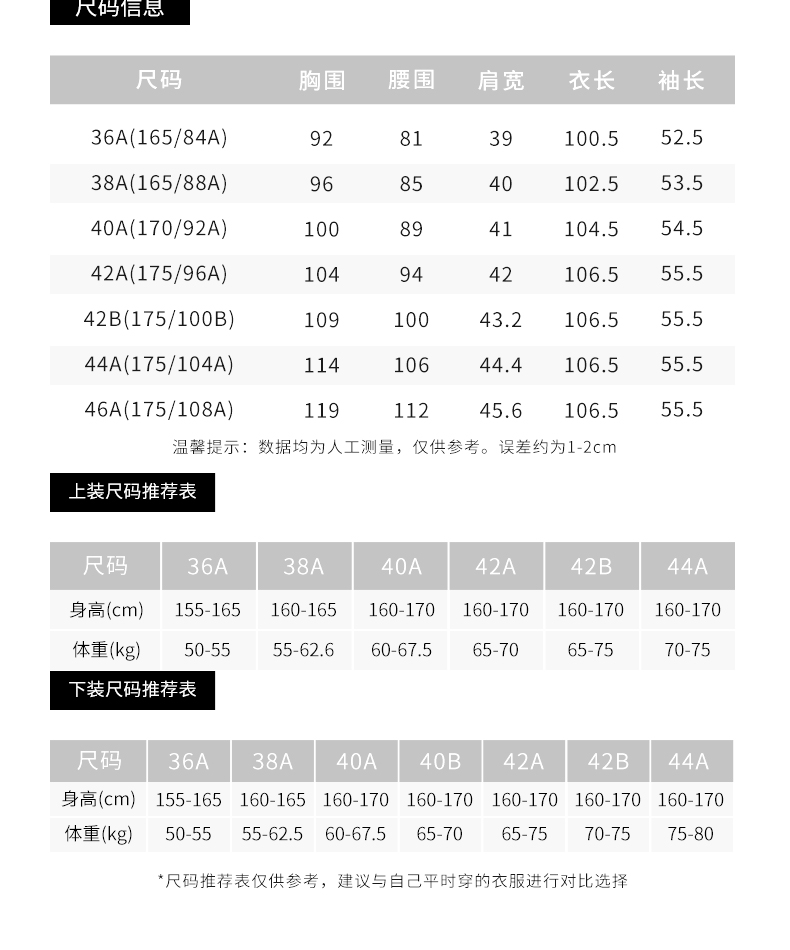 尺码信息

| 尺码 | 胸围 | 腰围 | 肩宽 | 衣长 | 袖长 |
|---|---|---|---|---|---|
| 36A(165/84A) | 92 | 81 | 39 | 100.5 | 52.5 |
| 38A(165/88A) | 96 | 85 | 40 | 102.5 | 53.5 |
| 40A(170/92A) | 100 | 89 | 41 | 104.5 | 54.5 |
| 42A(175/96A) | 104 | 94 | 42 | 106.5 | 55.5 |
| 42B(175/100B) | 109 | 100 | 43.2 | 106.5 | 55.5 |
| 44A(175/104A) | 114 | 106 | 44.4 | 106.5 | 55.5 |
| 46A(175/108A) | 119 | 112 | 45.6 | 106.5 | 55.5 |

温馨提示：数据均为人工测量，仅供参考。误差约为1-2cm

上装尺码推荐表

| 尺码 | 36A | 38A | 40A | 42A | 42B | 44A |
|---|---|---|---|---|---|---|
| 身高(cm) | 155-165 | 160-165 | 160-170 | 160-170 | 160-170 | 160-170 |
| 体重(kg) | 50-55 | 55-62.6 | 60-67.5 | 65-70 | 65-75 | 70-75 |

下装尺码推荐表

| 尺码 | 36A | 38A | 40A | 40B | 42A | 42B | 44A |
|---|---|---|---|---|---|---|---|
| 身高(cm) | 155-165 | 160-165 | 160-170 | 160-170 | 160-170 | 160-170 | 160-170 |
| 体重(kg) | 50-55 | 55-62.5 | 60-67.5 | 65-70 | 65-75 | 70-75 | 75-80 |

*尺码推荐表仅供参考，建议与自己平时穿的衣服进行对比选择